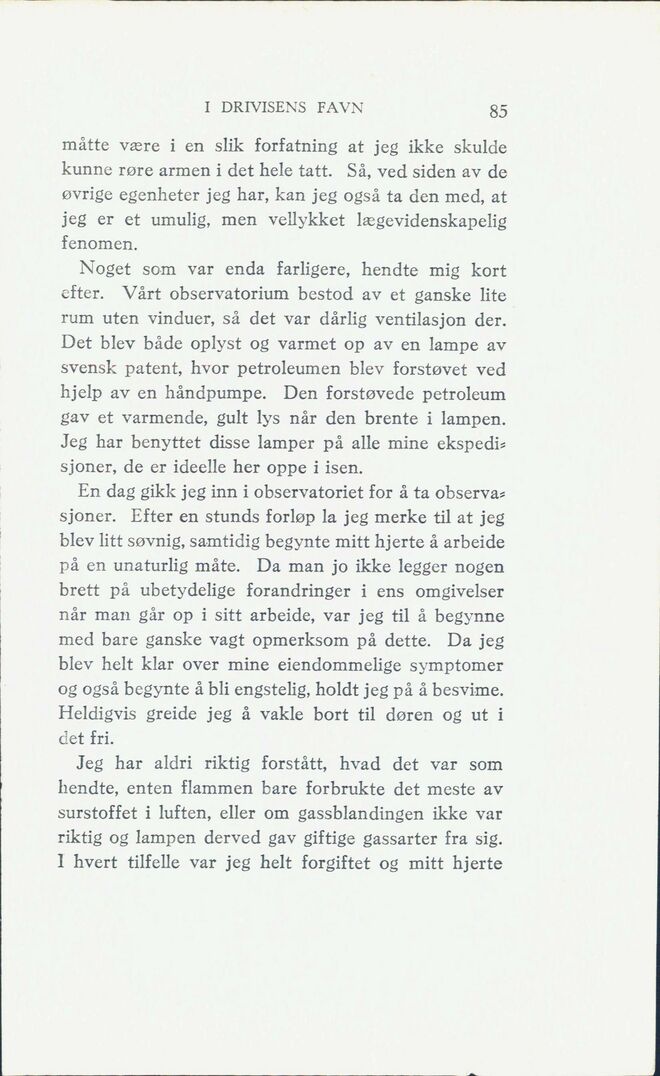 I DRIVISENS FAVN 85

måtte være i en slik forfatning at jeg ikke skulde kunne røre armen i det hele tatt. Så, ved siden av de øvrige egenheter jeg har, kan jeg også ta den med, at jeg er et umulig, men vellykket lægevidenskapelig fenomen.

Noget som var enda farligere, hendte mig kort efter. Vårt observatorium bestod av et ganske lite rum uten vinduer, så det var dårlig ventilasjon der. Det blev både oplyst og varmet op av en lampe av svensk patent, hvor petroleumen blev forstøvet ved hjelp av en håndpumpe. Den forstøvede petroleum gav et varmende, gult lys når den brente i lampen. Jeg har benyttet disse lamper på alle mine ekspedisjoner, de er ideelle her oppe i isen.

En dag gikk jeg inn i observatoriet for å ta observasjoner. Efter en stunds forløp la jeg merke til at jeg blev litt søvnig, samtidig begynte mitt hjerte å arbeide på en unaturlig måte. Da man jo ikke legger nogen brett på ubetydelige forandringer i ens omgivelser når man går op i sitt arbeide, var jeg til å begynne med bare ganske vagt opmerksom på dette. Da jeg blev helt klar over mine eiendommelige symptomer og også begynte å bli engstelig, holdt jeg på å besvime. Heldigvis greide jeg å vakle bort til døren og ut i det fri.

Jeg har aldri riktig forstått, hvad det var som hendte, enten flammen bare forbrukte det meste av surstoffet i luften, eller om gassblandingen ikke var riktig og lampen derved gav giftige gassarter fra sig. I hvert tilfelle var jeg helt forgiftet og mitt hjerte